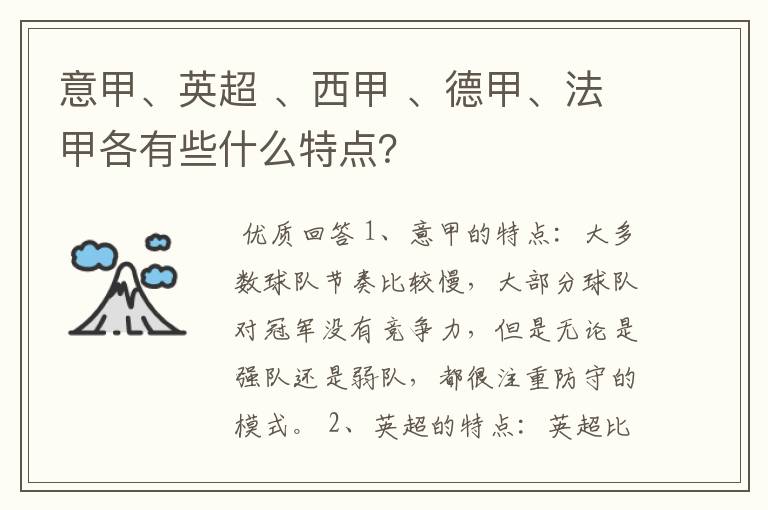 意甲、英超 、西甲 、德甲、法甲各有些什么特点?

优质回答 1、意甲的特点：大多数球队节奏比较慢，大部分球队对冠军没有竞争力，但是无论是强队还是弱队，都很注重防守的模式。 2、英超的特点：英超比